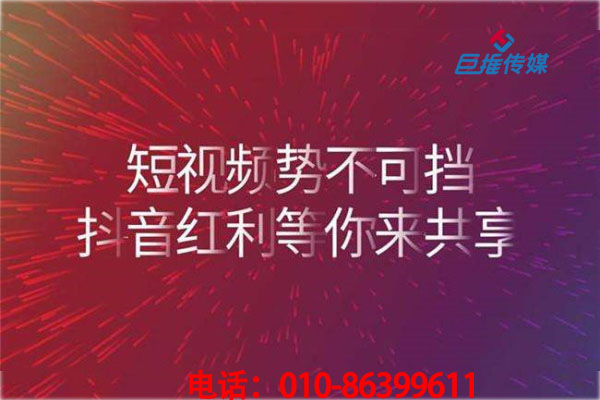 巨推传媒

短视频势不可挡
抖音红利等你来共享

电话：010-86399611